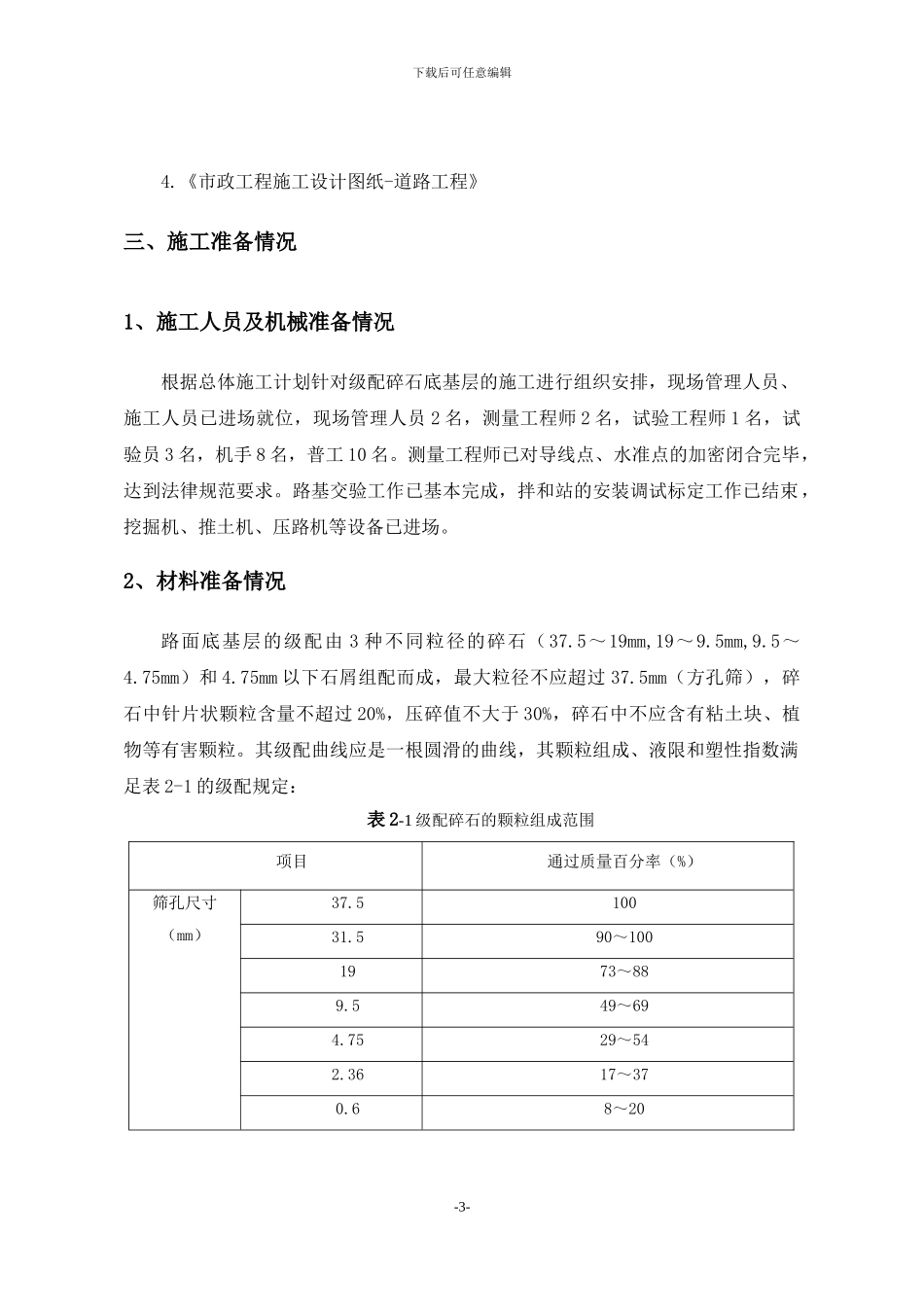 下载后可任意编辑

4.《市政工程施工设计图纸-道路工程》

三、施工准备情况

1、施工人员及机械准备情况

根据总体施工计划针对级配碎石底基层的施工进行组织安排，现场管理人员、施工人员已进场就位，现场管理人员 2 名，测量工程师 2 名，试验工程师 1 名，试验员 3 名，机手 8 名，普工 10 名。测量工程师已对导线点、水准点的加密闭合完毕，达到法律规范要求。路基交验工作已基本完成，拌和站的安装调试标定工作已结束，挖掘机、推土机、压路机等设备已进场。

2、材料准备情况

路面底基层的级配由 3 种不同粒径的碎石（37.5～19mm,19～9.5mm,9.5～4.75mm）和 4.75mm 以下石屑组配而成，最大粒径不应超过 37.5mm（方孔筛），碎石中针片状颗粒含量不超过 20%，压碎值不大于 30%，碎石中不应含有粘土块、植物等有害颗粒。其级配曲线应是一根圆滑的曲线，其颗粒组成、液限和塑性指数满足表 2-1 的级配规定：

表 2-1 级配碎石的颗粒组成范围

| 项目 | | 通过质量百分率（%） |
|---|---|---|
| 筛孔尺寸（mm） | 37.5 | 100 |
| | 31.5 | 90～100 |
| | 19 | 73～88 |
| | 9.5 | 49～69 |
| | 4.75 | 29～54 |
| | 2.36 | 17～37 |
| | 0.6 | 8～20 |

-3-